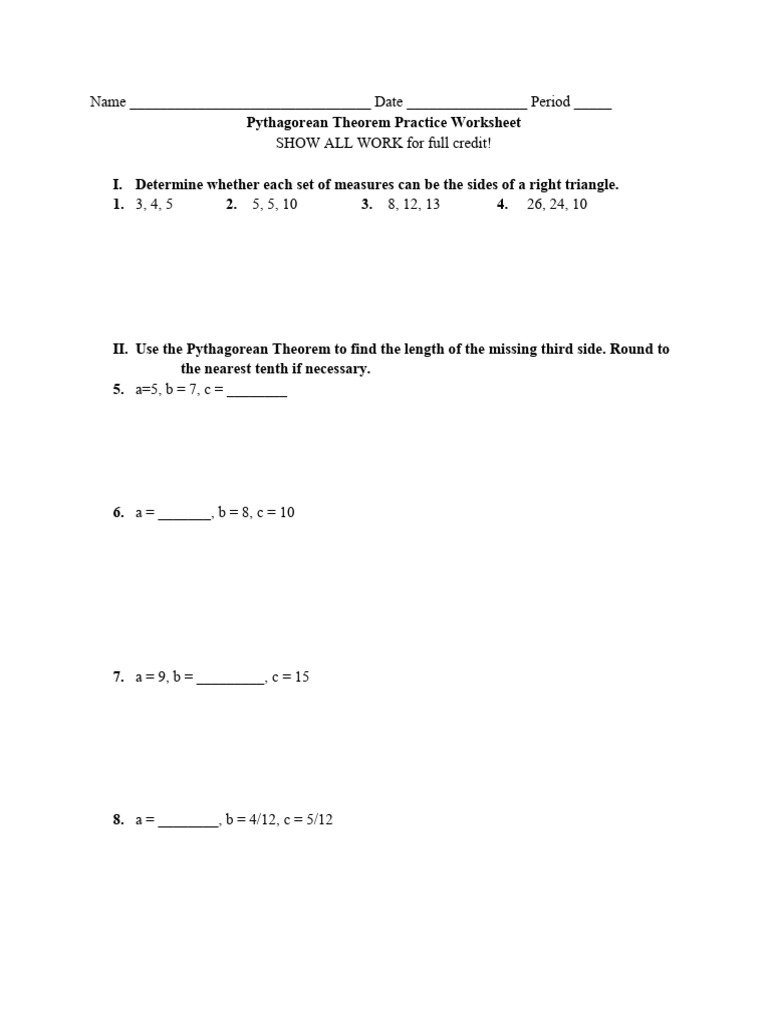 Name ______________________________ Date _______________ Period _____

Pythagorean Theorem Practice Worksheet

SHOW ALL WORK for full credit!

I. Determine whether each set of measures can be the sides of a right triangle.

1. 3, 4, 5 2. 5, 5, 10 3. 8, 12, 13 4. 26, 24, 10

II. Use the Pythagorean Theorem to find the length of the missing third side. Round to the nearest tenth if necessary.

5. a=5, b = 7, c = ________

6. a = _______, b = 8, c = 10

7. a = 9, b = _________, c = 15

8. a = ________, b = 4/12, c = 5/12